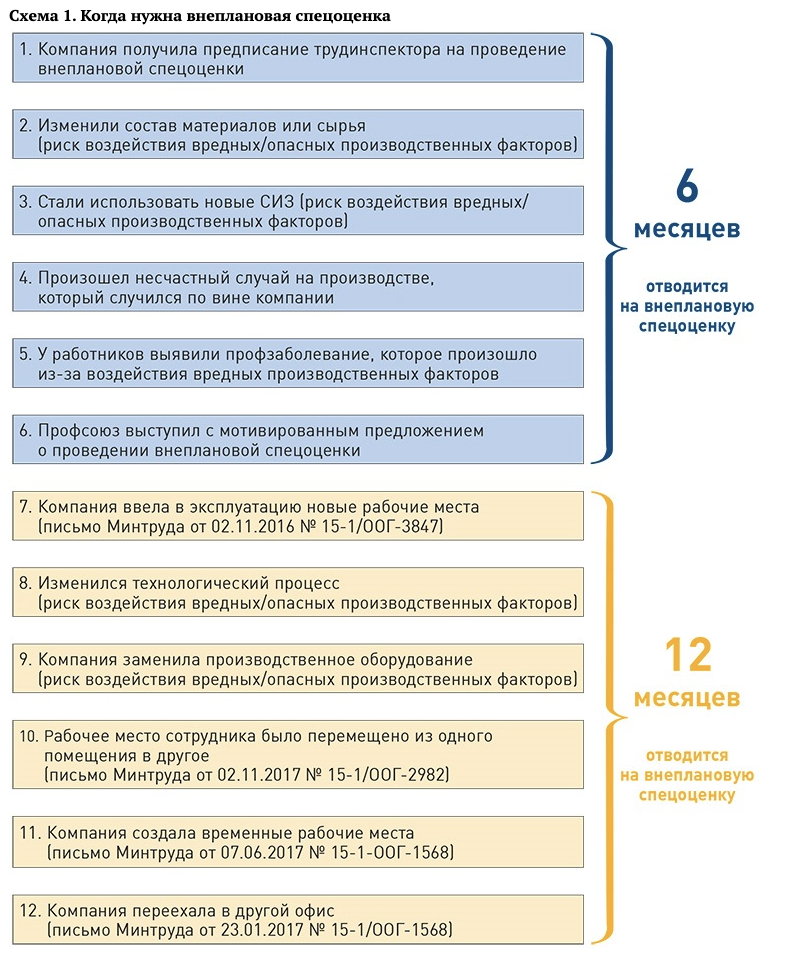 Схема 1. Когда нужна внеплановая спецоценка

1. Компания получила предписание трудинспектора на проведение внеплановой спецоценки

2. Изменили состав материалов или сырья (риск воздействия вредных/опасных производственных факторов)

3. Стали использовать новые СИЗ (риск воздействия вредных/опасных производственных факторов)

4. Произошел несчастный случай на производстве, который случился по вине компании

5. У работников выявили профзаболевание, которое произошло из-за воздействия вредных производственных факторов

6. Профсоюз выступил с мотивированным предложением о проведении внеплановой спецоценки

6 месяцев

отводится на внеплановую спецоценку

7. Компания ввела в эксплуатацию новые рабочие места (письмо Минтруда от 02.11.2016 № 15-1/ООГ-3847)

8. Изменился технологический процесс (риск воздействия вредных/опасных производственных факторов)

9. Компания заменила производственное оборудование (риск воздействия вредных/опасных производственных факторов)

10. Рабочее место сотрудника было перемещено из одного помещения в другое (письмо Минтруда от 02.11.2017 № 15-1/ООГ-2982)

11. Компания создала временные рабочие места (письмо Минтруда от 07.06.2017 № 15-1-ООГ-1568)

12. Компания переехала в другой офис (письмо Минтруда от 23.01.2017 № 15-1/ООГ-1568)

12 месяцев

отводится на внеплановую спецоценку